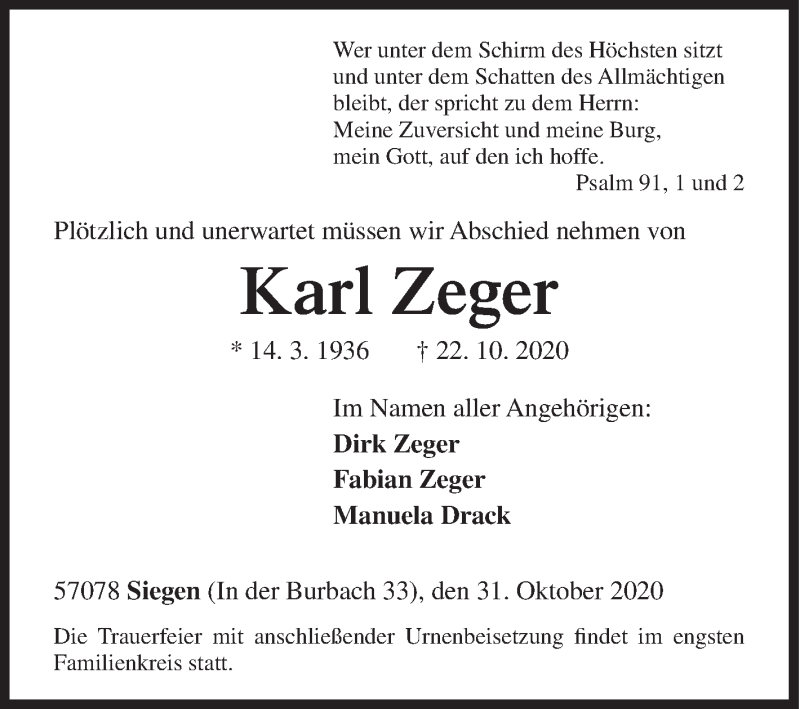 Wer unter dem Schirm des Höchsten sitzt
und unter dem Schatten des Allmächtigen
bleibt, der spricht zu dem Herrn:
Meine Zuversicht und meine Burg,
mein Gott, auf den ich hoffe.
Psalm 91, 1 und 2

Plötzlich und unerwartet müssen wir Abschied nehmen von

Karl Zeger

* 14. 3. 1936 † 22. 10. 2020

Im Namen aller Angehörigen:
Dirk Zeger
Fabian Zeger
Manuela Drack

57078 Siegen (In der Burbach 33), den 31. Oktober 2020

Die Trauerfeier mit anschließender Urnenbeisetzung findet im engsten Familienkreis statt.